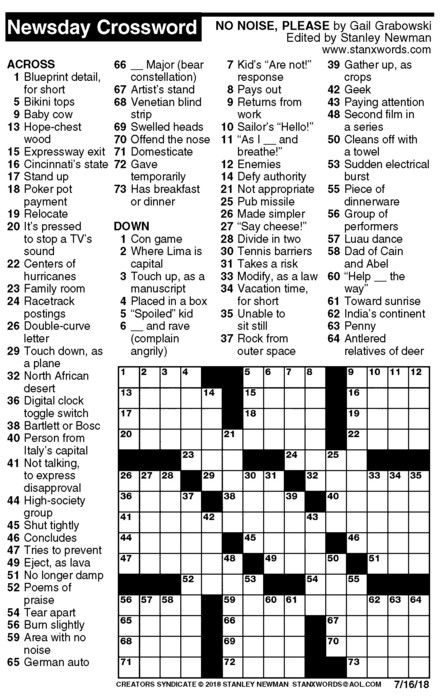 Newsday Crossword

NO NOISE, PLEASE by Gail Grabowski
Edited by Stanley Newman
www.stanxwords.com

ACROSS
1 Blueprint detail, for short
5 Bikini tops
9 Baby cow
13 Hope-chest wood
15 Expressway exit
16 Cincinnati's state
17 Stand up
18 Poker pot payment
19 Relocate
20 It's pressed to stop a TV's sound
22 Centers of hurricanes
23 Family room
24 Racetrack postings
26 Double-curve letter
29 Touch down, as a plane
32 North African desert
36 Digital clock toggle switch
38 Bartlett or Bosc
40 Person from Italy's capital
41 Not talking, to express disapproval
44 High-society group
45 Shut tightly
46 Concludes
47 Tries to prevent
49 Eject, as lava
51 No longer damp
52 Poems of praise
54 Tear apart
56 Burn slightly
59 Area with no noise
65 German auto
66 __ Major (bear constellation)
67 Artist's stand
68 Venetian blind strip
69 Swelled heads
70 Offend the nose
71 Domesticate
72 Gave temporarily
73 Has breakfast or dinner

DOWN
1 Con game
2 Where Lima is capital
3 Touch up, as a manuscript
4 Placed in a box
5 "Spoiled" kid
6 __ and rave (complain angrily)
7 Kid's "Are not!" response
8 Pays out
9 Returns from work
10 Sailor's "Hello!"
11 "As I __ and breathe!"
12 Enemies
14 Defy authority
21 Not appropriate
25 Pub missile
26 Made simpler
27 "Say cheese!"
28 Divide in two
30 Tennis barriers
31 Takes a risk
33 Modify, as a law
34 Vacation time, for short
35 Unable to sit still
37 Rock from outer space
39 Gather up, as crops
42 Geek
43 Paying attention
48 Second film in a series
50 Cleans off with a towel
53 Sudden electrical burst
55 Piece of dinnerware
56 Group of performers
57 Luau dance
58 Dad of Cain and Abel
60 "Help __ the way"
61 Toward sunrise
62 India's continent
63 Penny
64 Antlered relatives of deer

1 2 3 4 5 6 7 8 9 10 11 12 13 14 15 16 17 18 19 20 21 22 23 24 25 26 27 28 29 30 31 32 33 34 35 36 37 38 39 40 41 42 43 44 45 46 47 48 49 50 51 52 53 54 55 56 57 58 59 60 61 62 63 64 65 66 67 68 69 70 71 72 73

CREATORS SYNDICATE © 2018 STANLEY NEWMAN STANXWORDS@AOL.COM 7/16/18